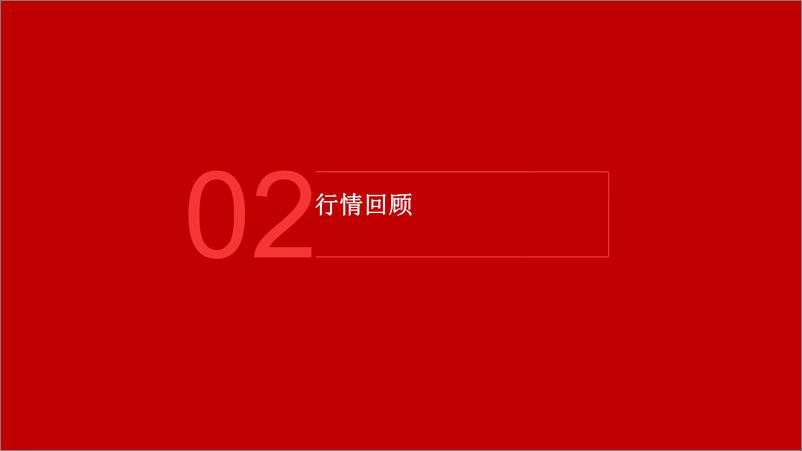 02 行情回顾